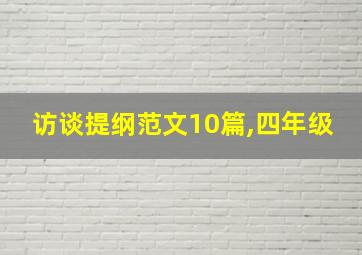 访谈提纲范文10篇,四年级